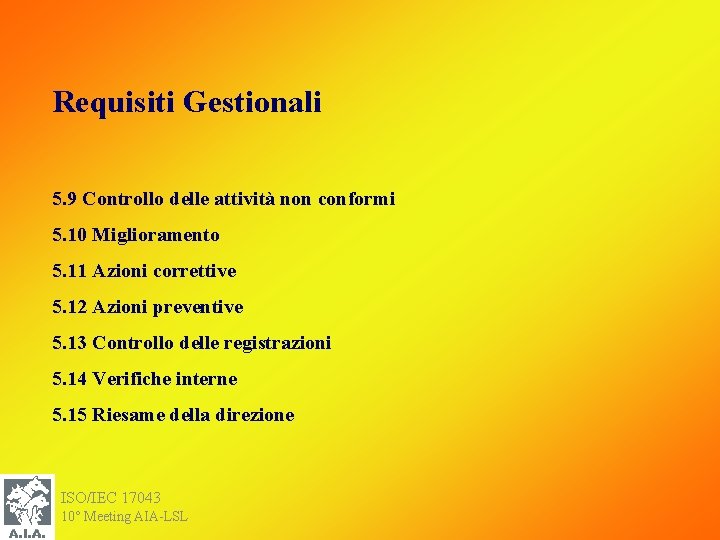 Requisiti Gestionali

5.9 Controllo delle attività non conformi

5.10 Miglioramento

5.11 Azioni correttive

5.12 Azioni preventive

5.13 Controllo delle registrazioni

5.14 Verifiche interne

5.15 Riesame della direzione

A.I.A.

ISO/IEC 17043
10° Meeting AIA-LSL